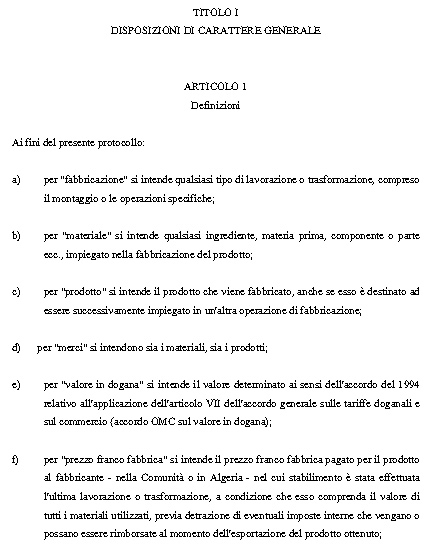 TITOLO I
DISPOSIZIONI DI CARATTERE GENERALE

ARTICOLO 1
Definizioni

Ai fini del presente protocollo:

a) per "fabbricazione" si intende qualsiasi tipo di lavorazione o trasformazione, compreso il montaggio o le operazioni specifiche;

b) per "materiale" si intende qualsiasi ingrediente, materia prima, componente o parte ecc., impiegato nella fabbricazione del prodotto;

c) per "prodotto" si intende il prodotto che viene fabbricato, anche se esso è destinato ad essere successivamente impiegato in un'altra operazione di fabbricazione;

d) per "merci" si intendono sia i materiali, sia i prodotti;

e) per "valore in dogana" si intende il valore determinato ai sensi dell'accordo del 1994 relativo all'applicazione dell'articolo VII dell'accordo generale sulle tariffe doganali e sul commercio (accordo OMC sul valore in dogana);

f) per "prezzo franco fabbrica" si intende il prezzo franco fabbrica pagato per il prodotto al fabbricante - nella Comunità o in Algeria - nel cui stabilimento è stata effettuata l'ultima lavorazione o trasformazione, a condizione che esso comprenda il valore di tutti i materiali utilizzati, previa detrazione di eventuali imposte interne che vengano o possano essere rimborsate al momento dell'esportazione del prodotto ottenuto;